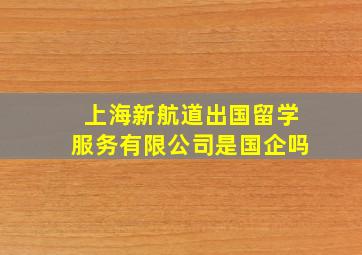 上海新航道出国留学服务有限公司是国企吗